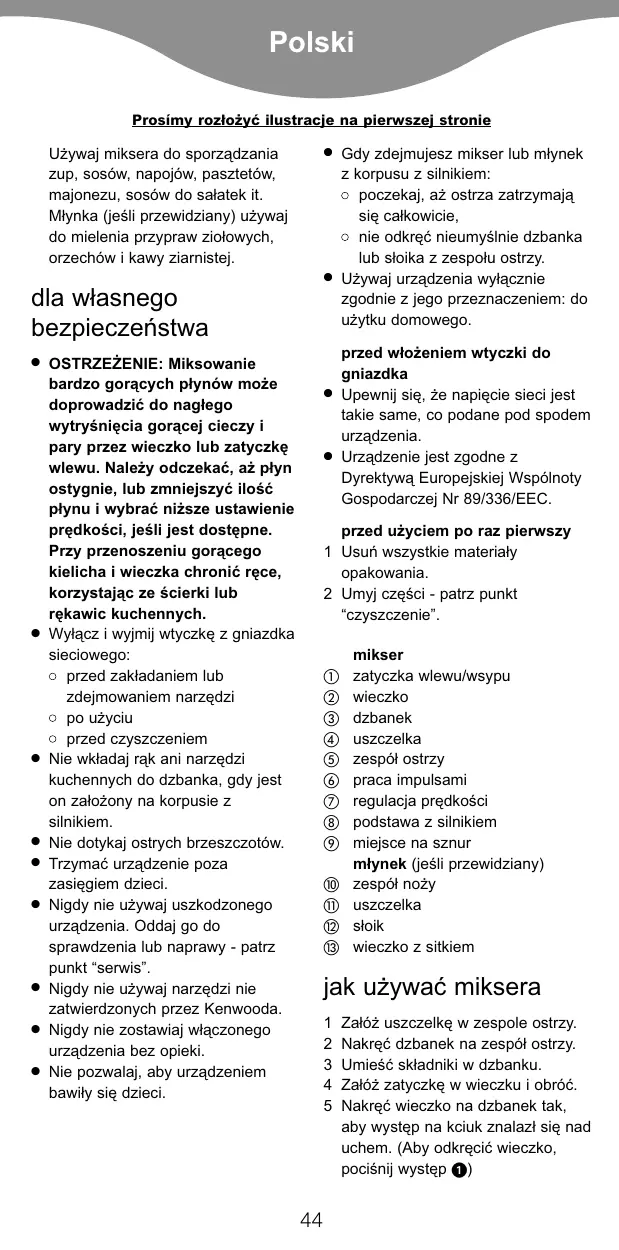 Polski

Prosimy rozłożyć ilustracje na pierwszej stronie

Używaj miksera do sporządzania zup, sosów, napojów, pasztetów, majonezu, sosów do sałatek it. Młynka (jeśli przewidziany) używaj do mielenia przypraw ziołowych, orzechów i kawy ziarnistej.

dla własnego bezpieczeństwa

● OSTRZEŻENIE: Miksowanie bardzo gorących płynów może doprowadzić do nagłego wytryśnięcia gorącej cieczy i pary przez wieczko lub zatyczkę wlewu. Należy odczekać, aż płyn ostygnie, lub zmniejszyć ilość płynu i wybrać niższe ustawienie prędkości, jeśli jest dostępne. Przy przenoszeniu gorącego kielicha i wieczka chronić ręce, korzystając ze ścierki lub rękawic kuchennych.
● Wyłącz i wyjmij wtyczkę z gniazdka sieciowego:
○ przed zakładaniem lub zdejmowaniem narzędzi
○ po użyciu
○ przed czyszczeniem
● Nie wkładaj rąk ani narzędzi kuchennych do dzbanka, gdy jest on założony na korpusie z silnikiem.
● Nie dotykaj ostrych brzeszczotów.
● Trzymać urządzenie poza zasięgiem dzieci.
● Nigdy nie używaj uszkodzonego urządzenia. Oddaj go do sprawdzenia lub naprawy - patrz punkt “serwis”.
● Nigdy nie używaj narzędzi nie zatwierdzonych przez Kenwooda.
● Nigdy nie zostawiaj włączonego urządzenia bez opieki.
● Nie pozwalaj, aby urządzeniem bawiły się dzieci.

● Gdy zdejmujesz mikser lub młynek z korpusu z silnikiem:
○ poczekaj, aż ostrza zatrzymają się całkowicie,
○ nie odkręć nieumyślnie dzbanka lub słoika z zespołu ostrzy.
● Używaj urządzenia wyłącznie zgodnie z jego przeznaczeniem: do użytku domowego.

przed włożeniem wtyczki do gniazdka
● Upewnij się, że napięcie sieci jest takie same, co podane pod spodem urządzenia.
● Urządzenie jest zgodne z Dyrektywą Europejskiej Wspólnoty Gospodarczej Nr 89/336/EEC.

przed użyciem po raz pierwszy
1 Usuń wszystkie materiały opakowania.
2 Umyj części - patrz punkt “czyszczenie”.

mikser
① zatyczka wlewu/wsypu
② wieczko
③ dzbanek
④ uszczelka
⑤ zespół ostrzy
⑥ praca impulsami
⑦ regulacja prędkości
⑧ podstawa z silnikiem
⑨ miejsce na sznur
młynek (jeśli przewidziany)
⑩ zespół noży
⑪ uszczelka
⑫ słoik
⑬ wieczko z sitkiem

jak używać miksera

1 Załóż uszczelkę w zespole ostrzy.
2 Nakręć dzbanek na zespół ostrzy.
3 Umieść składniki w dzbanku.
4 Załóż zatyczkę w wieczku i obróć.
5 Nakręć wieczko na dzbanek tak, aby występ na kciuk znalazł się nad uchem. (Aby odkręcić wieczko, pociśnij występ ❶)

44